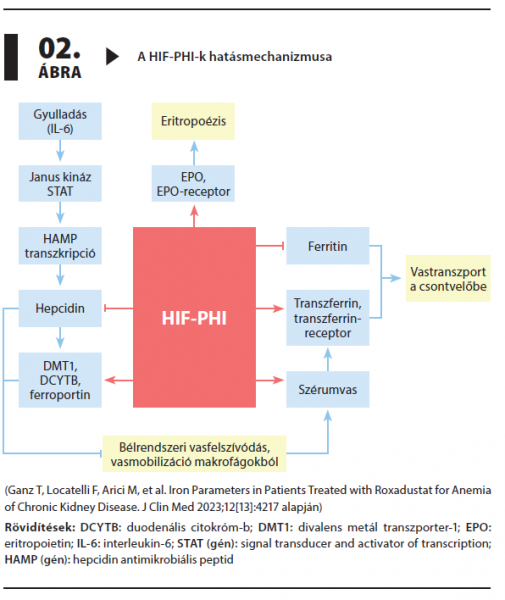 02.
ÁBRA

A HIF-PHI-k hatásmechanizmusa

Gyulladás (IL-6)

Janus kináz STAT

HAMP transzkripció

Hepcidin

DMT1, DCYTB, ferroportin

Eritropoézis

EPO, EPO-receptor

HIF-PHI

Ferritin

Transzferrin, transzferrin-receptor

Szérumvas

Vastranszport a csontvelőbe

Bélrendszeri vasfelszívódás, vasmobilizáció makrofágokból

(Ganz T, Locatelli F, Arici M, et al. Iron Parameters in Patients Treated with Roxadustat for Anemia of Chronic Kidney Disease. J Clin Med 2023;12[13]:4217 alapján)

Rövidítések: DCYTB: duodenális citokróm-b; DMT1: divalens metál transzporter-1; EPO: eritropoietin; IL-6: interleukin-6; STAT (gén): signal transducer and activator of transcription; HAMP (gén): hepcidin antimikrobiális peptid